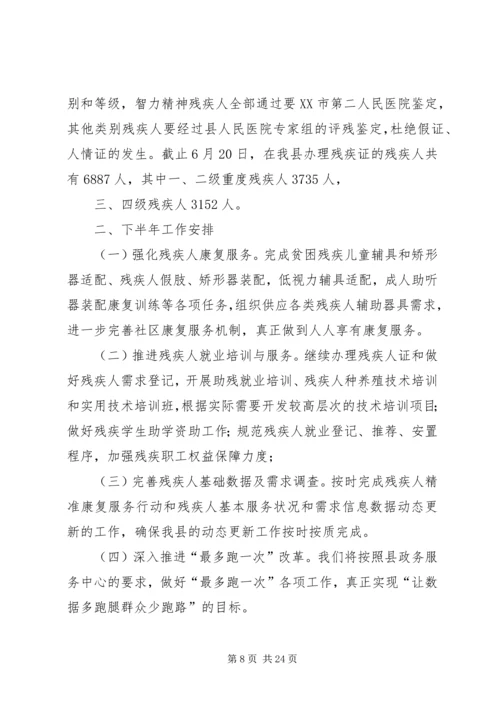 别和等级，智力精神残疾人全部通过要 XX 市第二人民医院鉴定，其他类别残疾人要经过县人民医院专家组的评残鉴定，杜绝假证、人情证的发生。截止 6 月 20 日，在我县办理残疾证的残疾人共有 6887 人，其中一、二级重度残疾人 3735 人，

三、四级残疾人 3152 人。

二、下半年工作安排

（一）强化残疾人康复服务。完成贫困残疾儿童辅具和矫形器适配、残疾人假肢、矫形器装配，低视力辅具适配，成人助听器装配康复训练等各项任务，组织供应各类残疾人辅助器具需求，进一步完善社区康复服务机制，真正做到人人享有康复服务。

（二）推进残疾人就业培训与服务。继续办理残疾人证和做好残疾人需求登记，开展助残就业培训、残疾人种养殖技术培训和实用技术培训班，根据实际需要开发较高层次的技术培训项目；做好残疾学生助学资助工作；规范残疾人就业登记、推荐、安置程序，加强残疾职工权益保障力度；

（三）完善残疾人基础数据及需求调查。按时完成残疾人精准康复服务行动和残疾人基本服务状况和需求信息数据动态更新的工作，确保我县的动态更新工作按时按质完成。

（四）深入推进“最多跑一次”改革。我们将按照县政务服务中心的要求，做好“最多跑一次”各项工作，真正实现“让数据多跑腿群众少跑路”的目标。

第 8 页 共 24 页